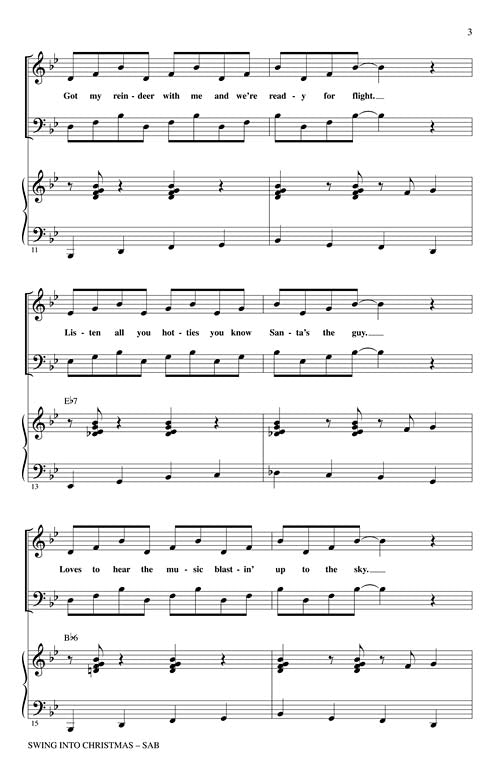 3

Got my rein-deer with me and we're read-y for flight.

11

Lis-ten all you hot-ties you know San-ta's the guy.

E♭7

13

Loves to hear the mu-sic blast-in' up to the sky.

B♭6

15

SWING INTO CHRISTMAS – SAB